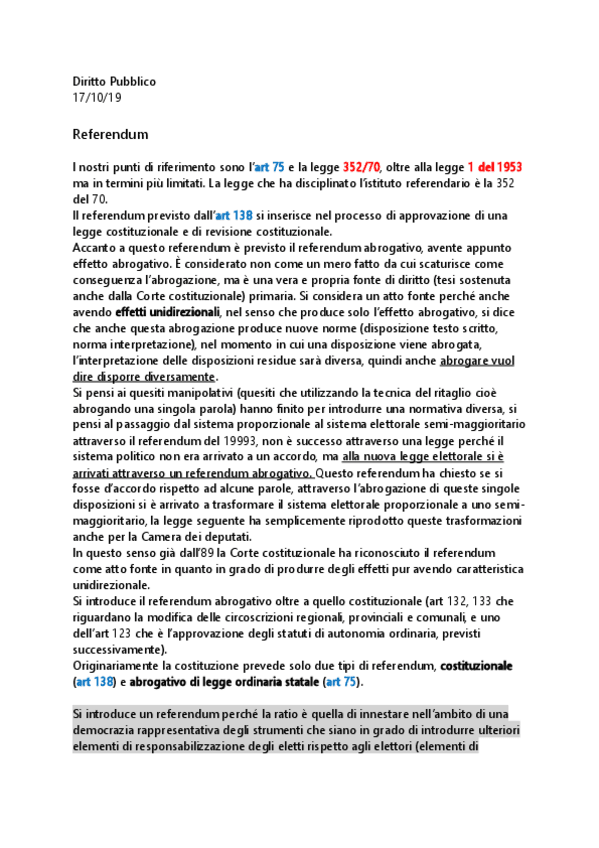 Diritto Pubblico
17/10/19

Referendum

I nostri punti di riferimento sono l'art 75 e la legge 352/70, oltre alla legge 1 del 1953 ma in termini più limitati. La legge che ha disciplinato l'istituto referendario è la 352 del 70.
Il referendum previsto dall'art 138 si inserisce nel processo di approvazione di una legge costituzionale e di revisione costituzionale.
Accanto a questo referendum è previsto il referendum abrogativo, avente appunto effetto abrogativo. È considerato non come un mero fatto da cui scaturisce come conseguenza l'abrogazione, ma è una vera e propria fonte di diritto (tesi sostenuta anche dalla Corte costituzionale) primaria. Si considera un atto fonte perché anche avendo effetti unidirezionali, nel senso che produce solo l'effetto abrogativo, si dice che anche questa abrogazione produce nuove norme (disposizione testo scritto, norma interpretazione), nel momento in cui una disposizione viene abrogata, l'interpretazione delle disposizioni residue sarà diversa, quindi anche abrogare vuol dire disporre diversamente.
Si pensi ai quesiti manipolativi (quesiti che utilizzando la tecnica del ritaglio cioè abrogando una singola parola) hanno finito per introdurre una normativa diversa, si pensi al passaggio dal sistema proporzionale al sistema elettorale semi-maggioritario attraverso il referendum del 19993, non è successo attraverso una legge perché il sistema politico non era arrivato a un accordo, ma alla nuova legge elettorale si è arrivati attraverso un referendum abrogativo. Questo referendum ha chiesto se si fosse d'accordo rispetto ad alcune parole, attraverso l'abrogazione di queste singole disposizioni si è arrivato a trasformare il sistema elettorale proporzionale a uno semi-maggioritario, la legge seguente ha semplicemente riprodotto queste trasformazioni anche per la Camera dei deputati.
In questo senso già dall'89 la Corte costituzionale ha riconosciuto il referendum come atto fonte in quanto in grado di produrre degli effetti pur avendo caratteristica unidirezionale.
Si introduce il referendum abrogativo oltre a quello costituzionale (art 132, 133 che riguardano la modifica delle circoscrizioni regionali, provinciali e comunali, e uno dell'art 123 che è l'approvazione degli statuti di autonomia ordinaria, previsti successivamente).
Originariamente la costituzione prevede solo due tipi di referendum, costituzionale (art 138) e abrogativo di legge ordinaria statale (art 75).

Si introduce un referendum perché la ratio è quella di innestare nell'ambito di una democrazia rappresentativa degli strumenti che siano in grado di introdurre ulteriori elementi di responsabilizzazione degli eletti rispetto agli elettori (elementi di